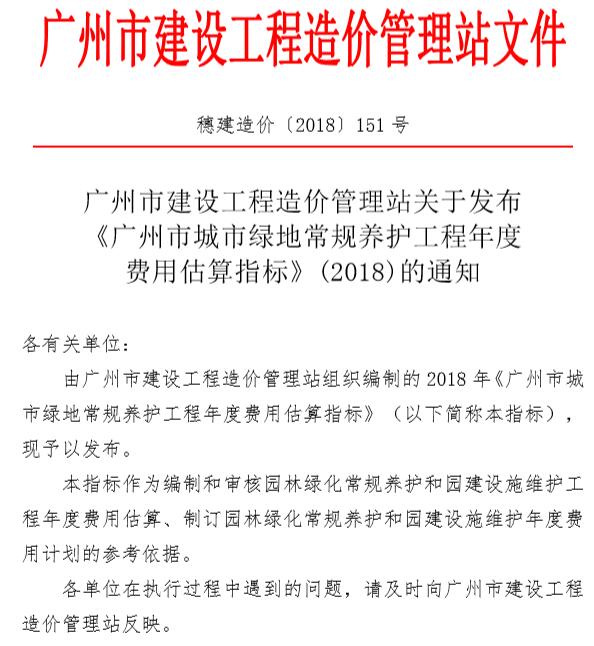 广州市建设工程造价管理站文件

穗建造价〔2018〕151 号

广州市建设工程造价管理站关于发布《广州市城市绿地常规养护工程年度费用估算指标》（2018）的通知

各有关单位：

由广州市建设工程造价管理站组织编制的 2018 年《广州市城市绿地常规养护工程年度费用估算指标》（以下简称本指标），现予以发布。

本指标作为编制和审核园林绿化常规养护和园建设施维护工程年度费用估算、制订园林绿化常规养护和园建设施维护年度费用计划的参考依据。

各单位在执行过程中遇到的问题，请及时向广州市建设工程造价管理站反映。